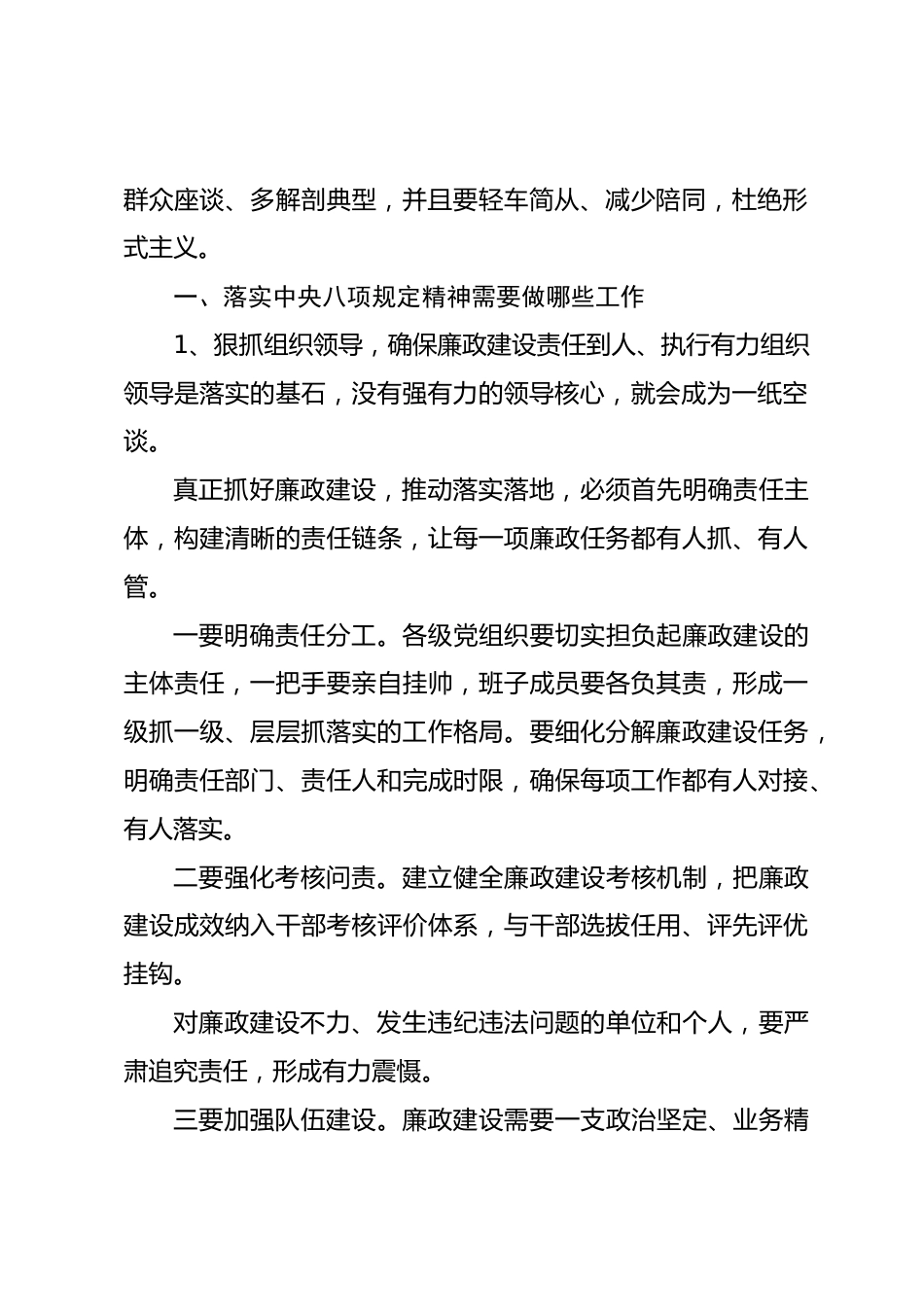 群众座谈、多解剖典型，并且要轻车简从、减少陪同，杜绝形式主义。

一、落实中央八项规定精神需要做哪些工作

1、狠抓组织领导，确保廉政建设责任到人、执行有力组织领导是落实的基石，没有强有力的领导核心，就会成为一纸空谈。

真正抓好廉政建设，推动落实落地，必须首先明确责任主体，构建清晰的责任链条，让每一项廉政任务都有人抓、有人管。

一要明确责任分工。各级党组织要切实担负起廉政建设的主体责任，一把手要亲自挂帅，班子成员要各负其责，形成一级抓一级、层层抓落实的工作格局。要细化分解廉政建设任务，明确责任部门、责任人和完成时限，确保每项工作都有人对接、有人落实。

二要强化考核问责。建立健全廉政建设考核机制，把廉政建设成效纳入干部考核评价体系，与干部选拔任用、评先评优挂钩。

对廉政建设不力、发生违纪违法问题的单位和个人，要严肃追究责任，形成有力震慑。

三要加强队伍建设。廉政建设需要一支政治坚定、业务精